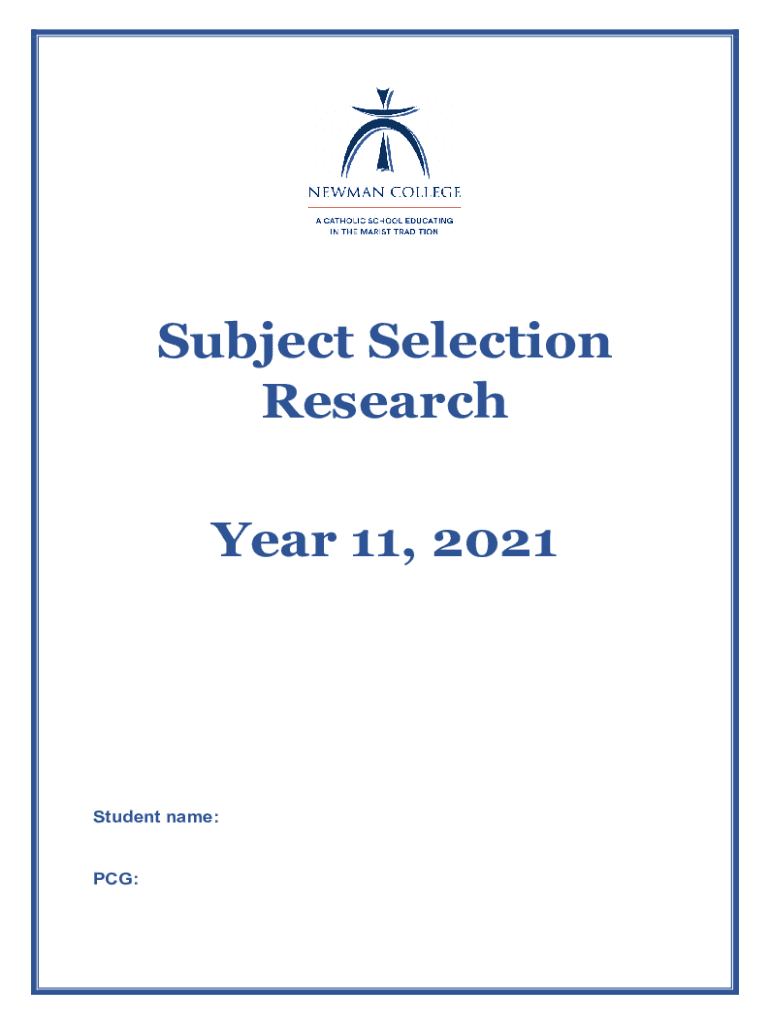 NEWMAN COLLEGE

A CATHOLIC SCHOOL EDUCATING
IN THE MARIST TRADITION

Subject Selection Research

Year 11, 2021

Student name:

PCG: